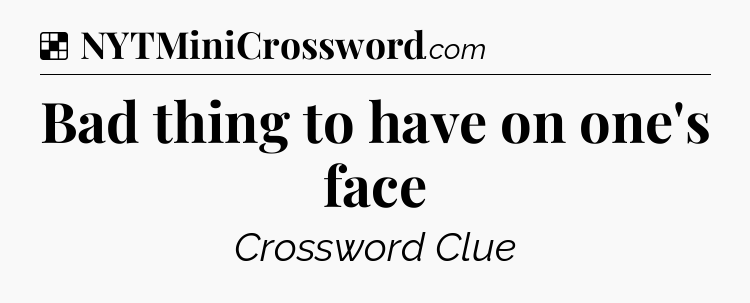 NYTMiniCrossword.com

Bad thing to have on one's face

Crossword Clue